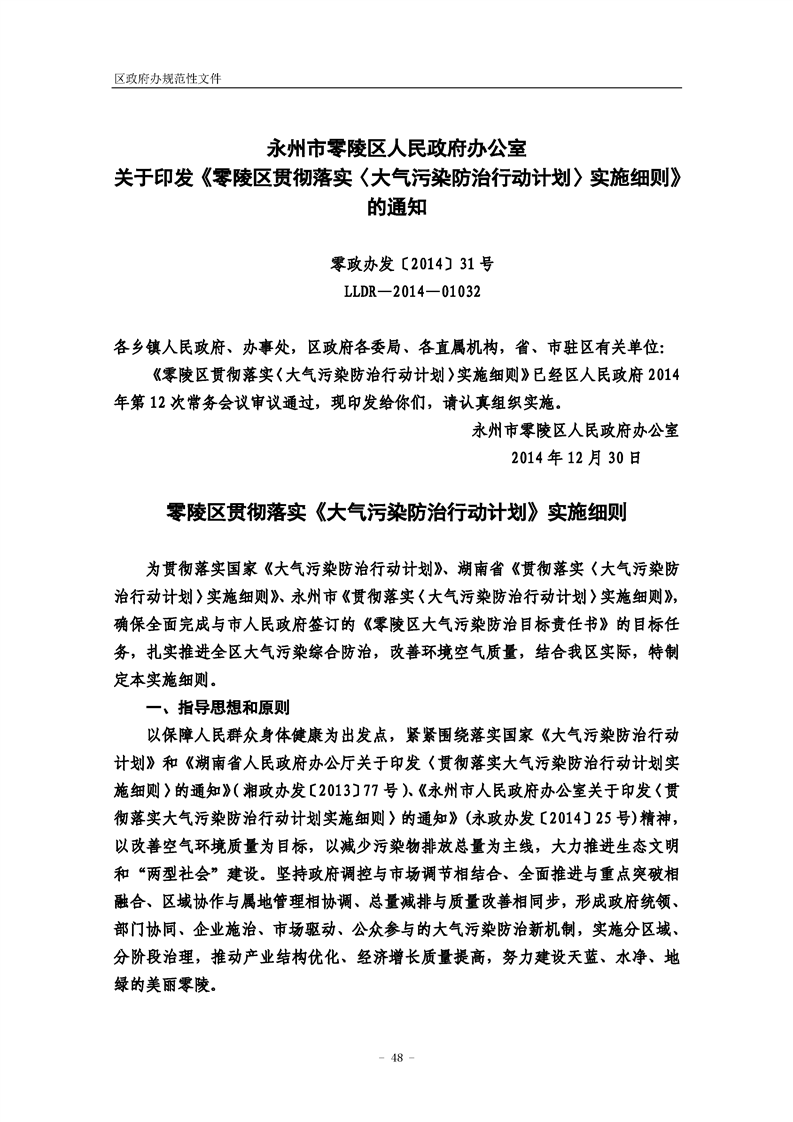 区政府办规范性文件

永州市零陵区人民政府办公室
关于印发《零陵区贯彻落实〈大气污染防治行动计划〉实施细则》的通知

零政办发〔2014〕31号
LLDR—2014—01032

各乡镇人民政府、办事处，区政府各委局、各直属机构，省、市驻区有关单位：

《零陵区贯彻落实〈大气污染防治行动计划〉实施细则》已经区人民政府2014年第12次常务会议审议通过，现印发给你们，请认真组织实施。

永州市零陵区人民政府办公室
2014年12月30日

零陵区贯彻落实《大气污染防治行动计划》实施细则

为贯彻落实国家《大气污染防治行动计划》、湖南省《贯彻落实〈大气污染防治行动计划〉实施细则》、永州市《贯彻落实〈大气污染防治行动计划〉实施细则》，确保全面完成与市人民政府签订的《零陵区大气污染防治目标责任书》的目标任务，扎实推进全区大气污染综合防治，改善环境空气质量，结合我区实际，特制定本实施细则。

一、指导思想和原则

以保障人民群众身体健康为出发点，紧紧围绕落实国家《大气污染防治行动计划》和《湖南省人民政府办公厅关于印发〈贯彻落实大气污染防治行动计划实施细则〉的通知》（湘政办发〔2013〕77号）、《永州市人民政府办公室关于印发〈贯彻落实大气污染防治行动计划实施细则〉的通知》（永政办发〔2014〕25号）精神，以改善空气环境质量为目标，以减少污染物排放总量为主线，大力推进生态文明和“两型社会”建设。坚持政府调控与市场调节相结合、全面推进与重点突破相融合、区域协作与属地管理相协调、总量减排与质量改善相同步，形成政府统领、部门协同、企业施治、市场驱动、公众参与的大气污染防治新机制，实施分区域、分阶段治理，推动产业结构优化、经济增长质量提高，努力建设天蓝、水净、地绿的美丽零陵。

– 48 –